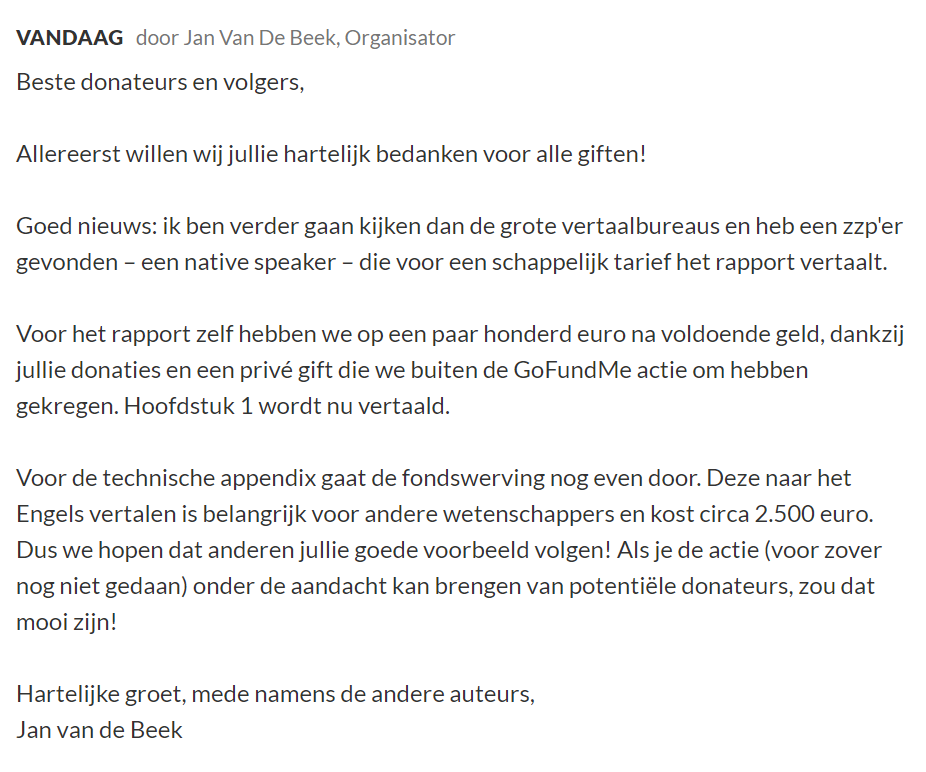 VANDAAG door Jan Van De Beek, Organisator

Beste donateurs en volgers,

Allereerst willen wij jullie hartelijk bedanken voor alle giften!

Goed nieuws: ik ben verder gaan kijken dan de grote vertaalbureaus en heb een zzp'er gevonden – een native speaker – die voor een schappelijk tarief het rapport vertaalt.

Voor het rapport zelf hebben we op een paar honderd euro na voldoende geld, dankzij jullie donaties en een privé gift die we buiten de GoFundMe actie om hebben gekregen. Hoofdstuk 1 wordt nu vertaald.

Voor de technische appendix gaat de fondswerving nog even door. Deze naar het Engels vertalen is belangrijk voor andere wetenschappers en kost circa 2.500 euro. Dus we hopen dat anderen jullie goede voorbeeld volgen! Als je de actie (voor zover nog niet gedaan) onder de aandacht kan brengen van potentiële donateurs, zou dat mooi zijn!

Hartelijke groet, mede namens de andere auteurs,
Jan van de Beek